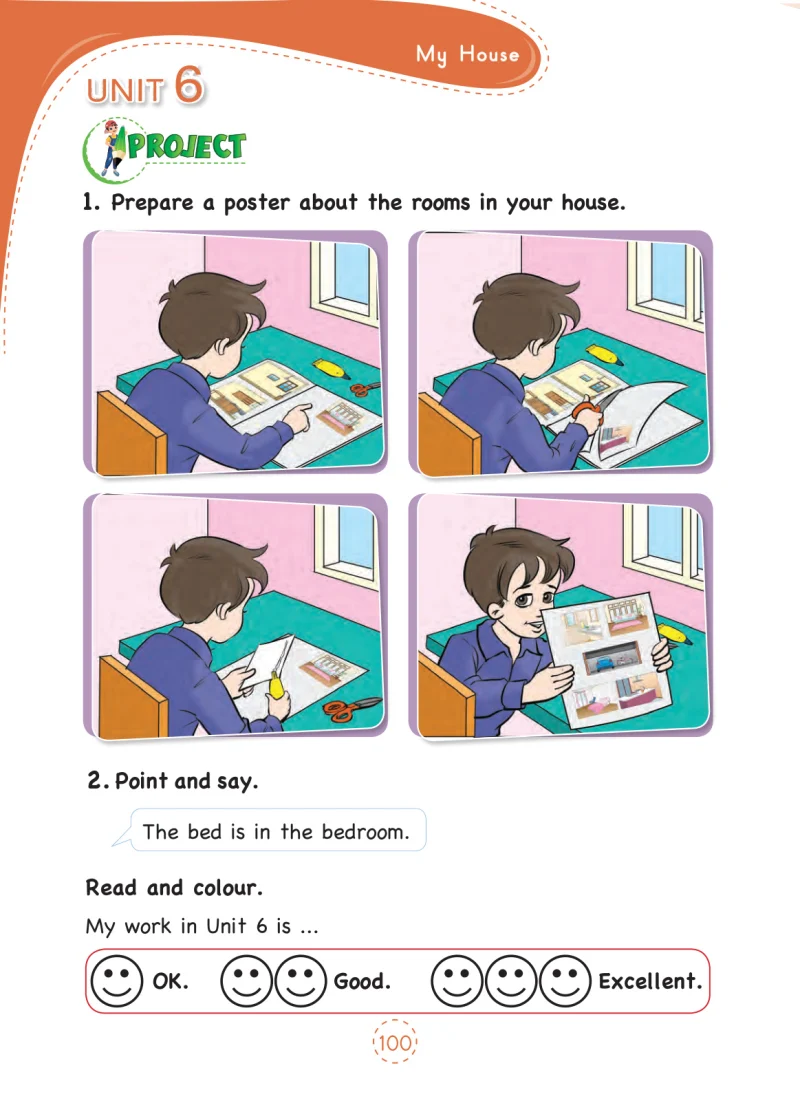 My House

UNIT 6

PROJECT

1. Prepare a poster about the rooms in your house.

2. Point and say.

The bed is in the bedroom.

Read and colour.

My work in Unit 6 is ...

OK. Good. Excellent.

100